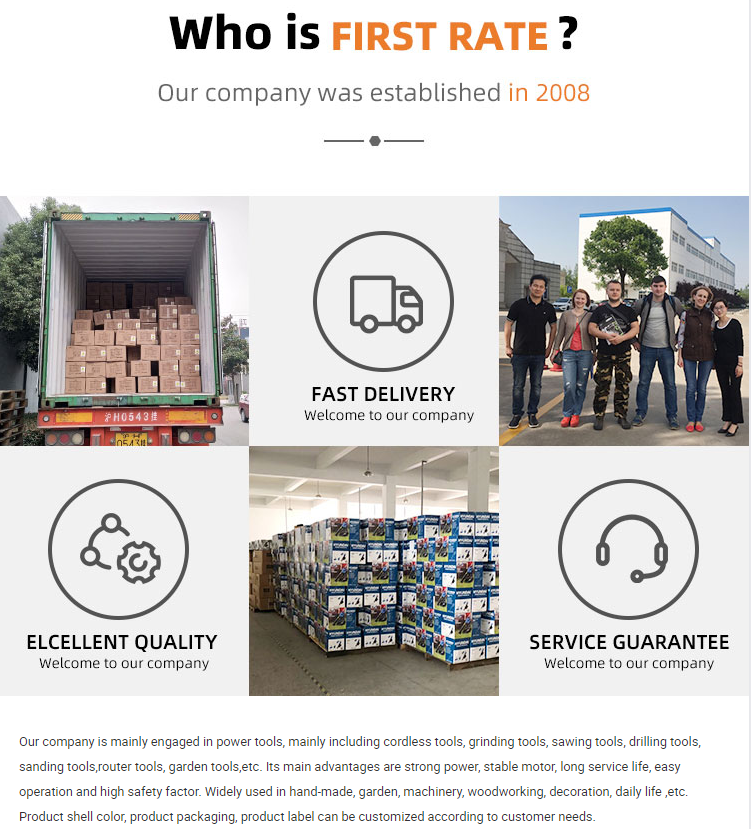 Who is FIRST RATE ?

Our company was established in 2008

沪H0543挂

FAST DELIVERY
Welcome to our company

ELCELLENT QUALITY
Welcome to our company

SERVICE GUARANTEE
Welcome to our company

Our company is mainly engaged in power tools, mainly including cordless tools, grinding tools, sawing tools, drilling tools, sanding tools,router tools, garden tools,etc. Its main advantages are strong power, stable motor, long service life, easy operation and high safety factor. Widely used in hand-made, garden, machinery, woodworking, decoration, daily life ,etc. Product shell color, product packaging, product label can be customized according to customer needs.